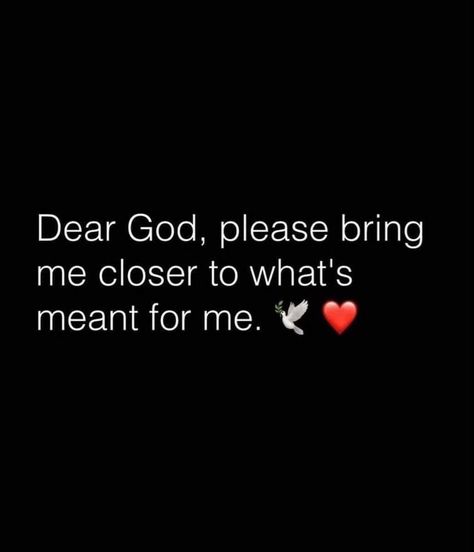 Dear God, please bring me closer to what's meant for me. 🕊️ ❤️